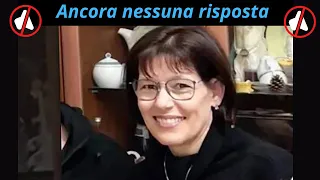 Ancora nessuna risposta